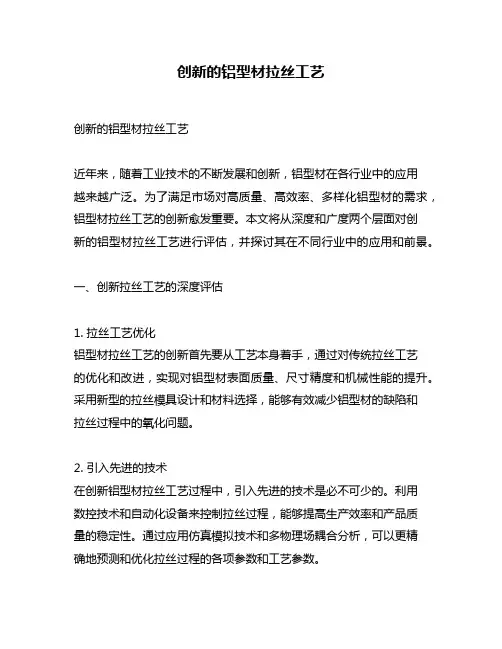 创新的铝型材拉丝工艺

创新的铝型材拉丝工艺

近年来，随着工业技术的不断发展和创新，铝型材在各行业中的应用越来越广泛。为了满足市场对高质量、高效率、多样化铝型材的需求，铝型材拉丝工艺的创新愈发重要。本文将从深度和广度两个层面对创新的铝型材拉丝工艺进行评估，并探讨其在不同行业中的应用和前景。

一、创新拉丝工艺的深度评估

1. 拉丝工艺优化
铝型材拉丝工艺的创新首先要从工艺本身着手，通过对传统拉丝工艺的优化和改进，实现对铝型材表面质量、尺寸精度和机械性能的提升。采用新型的拉丝模具设计和材料选择，能够有效减少铝型材的缺陷和拉丝过程中的氧化问题。

2. 引入先进的技术
在创新铝型材拉丝工艺过程中，引入先进的技术是必不可少的。利用数控技术和自动化设备来控制拉丝过程，能够提高生产效率和产品质量的稳定性。通过应用仿真模拟技术和多物理场耦合分析，可以更精确地预测和优化拉丝过程的各项参数和工艺参数。